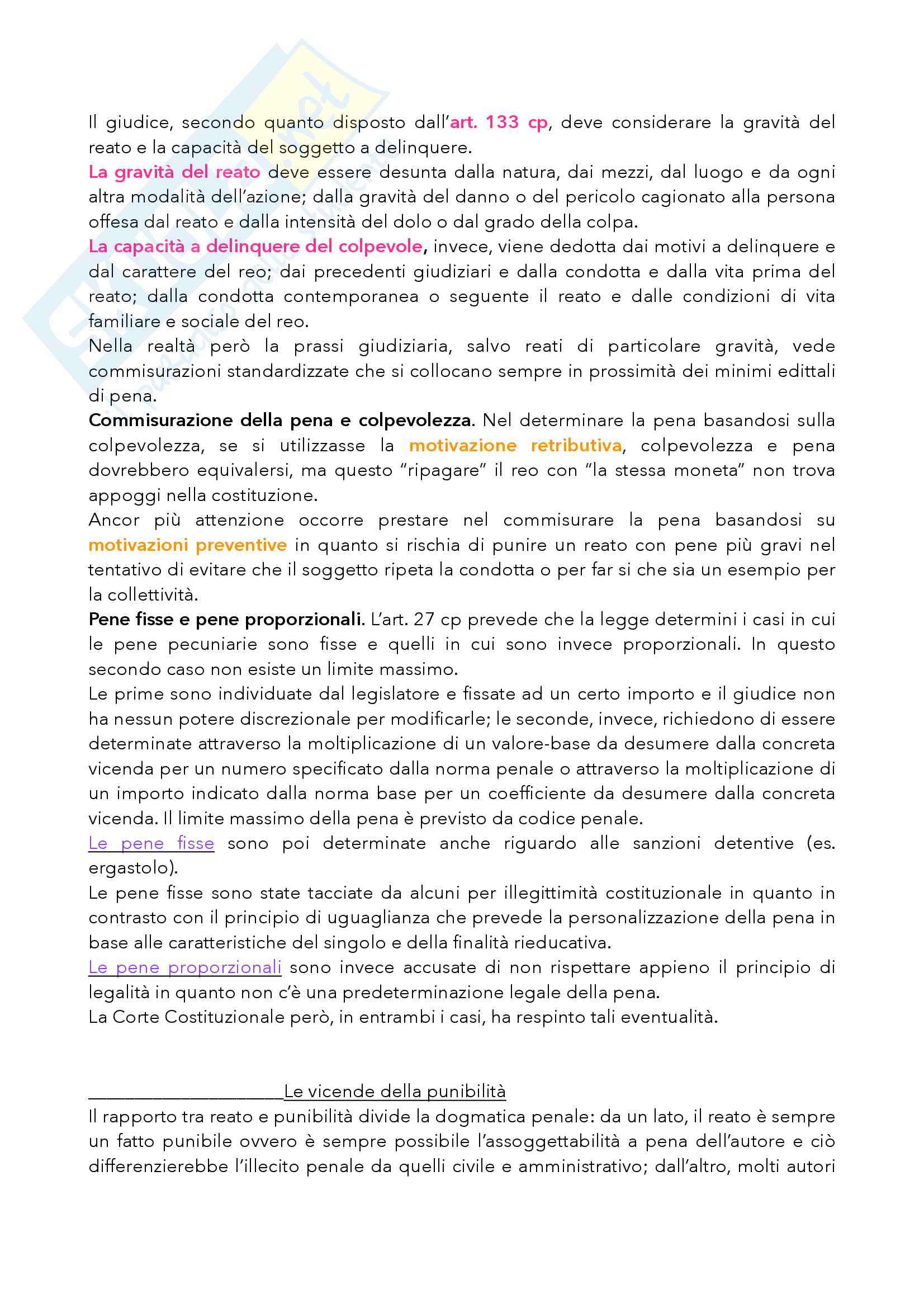 Il giudice, secondo quanto disposto dall'art. 133 cp, deve considerare la gravità del reato e la capacità del soggetto a delinquere.
La gravità del reato deve essere desunta dalla natura, dai mezzi, dal luogo e da ogni altra modalità dell'azione; dalla gravità del danno o del pericolo cagionato alla persona offesa dal reato e dalla intensità del dolo o dal grado della colpa.
La capacità a delinquere del colpevole, invece, viene dedotta dai motivi a delinquere e dal carattere del reo; dai precedenti giudiziari e dalla condotta e dalla vita prima del reato; dalla condotta contemporanea o seguente il reato e dalle condizioni di vita familiare e sociale del reo.
Nella realtà però la prassi giudiziaria, salvo reati di particolare gravità, vede commisurazioni standardizzate che si collocano sempre in prossimità dei minimi edittali di pena.
Commisurazione della pena e colpevolezza. Nel determinare la pena basandosi sulla colpevolezza, se si utilizzasse la motivazione retributiva, colpevolezza e pena dovrebbero equivalersi, ma questo "ripagare" il reo con "la stessa moneta" non trova appoggi nella costituzione.
Ancor più attenzione occorre prestare nel commisurare la pena basandosi su motivazioni preventive in quanto si rischia di punire un reato con pene più gravi nel tentativo di evitare che il soggetto ripeta la condotta o per far si che sia un esempio per la collettività.
Pene fisse e pene proporzionali. L'art. 27 cp prevede che la legge determini i casi in cui le pene pecuniarie sono fisse e quelli in cui sono invece proporzionali. In questo secondo caso non esiste un limite massimo.
Le prime sono individuate dal legislatore e fissate ad un certo importo e il giudice non ha nessun potere discrezionale per modificarle; le seconde, invece, richiedono di essere determinate attraverso la moltiplicazione di un valore-base da desumere dalla concreta vicenda per un numero specificato dalla norma penale o attraverso la moltiplicazione di un importo indicato dalla norma base per un coefficiente da desumere dalla concreta vicenda. Il limite massimo della pena è previsto da codice penale.
Le pene fisse sono poi determinate anche riguardo alle sanzioni detentive (es. ergastolo).
Le pene fisse sono state tacciate da alcuni per illegittimità costituzionale in quanto in contrasto con il principio di uguaglianza che prevede la personalizzazione della pena in base alle caratteristiche del singolo e della finalità rieducativa.
Le pene proporzionali sono invece accusate di non rispettare appieno il principio di legalità in quanto non c'è una predeterminazione legale della pena.
La Corte Costituzionale però, in entrambi i casi, ha respinto tali eventualità.

Le vicende della punibilità
Il rapporto tra reato e punibilità divide la dogmatica penale: da un lato, il reato è sempre un fatto punibile ovvero è sempre possibile l'assoggettabilità a pena dell'autore e ciò differenzierebbe l'illecito penale da quelli civile e amministrativo; dall'altro, molti autori